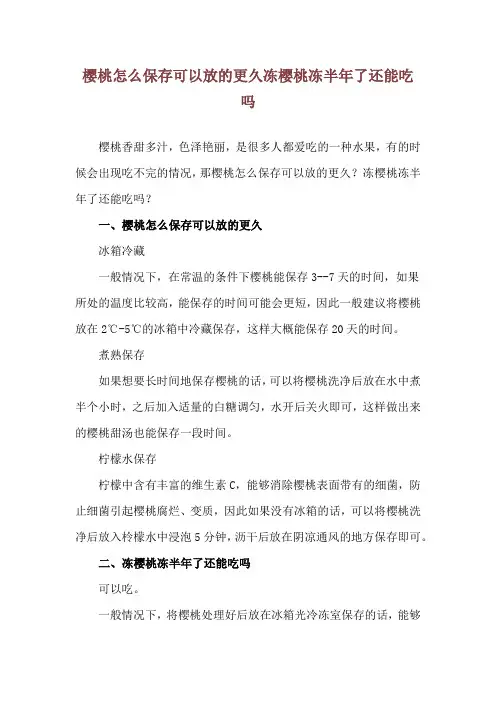 樱桃怎么保存可以放的更久冻樱桃冻半年了还能吃吗

樱桃香甜多汁，色泽艳丽，是很多人都爱吃的一种水果，有的时候会出现吃不完的情况，那樱桃怎么保存可以放的更久？冻樱桃冻半年了还能吃吗？

一、樱桃怎么保存可以放的更久

冰箱冷藏

一般情况下，在常温的条件下樱桃能保存 3--7 天的时间，如果所处的温度比较高，能保存的时间可能会更短，因此一般建议将樱桃放在 2℃-5℃的冰箱中冷藏保存，这样大概能保存 20 天的时间。

煮熟保存

如果想要长时间地保存樱桃的话，可以将樱桃洗净后放在水中煮半个小时，之后加入适量的白糖调匀，水开后关火即可，这样做出来的樱桃甜汤也能保存一段时间。

柠檬水保存

柠檬中含有丰富的维生素 C，能够消除樱桃表面带有的细菌，防止细菌引起樱桃腐烂、变质，因此如果没有冰箱的话，可以将樱桃洗净后放入柠檬水中浸泡 5 分钟，沥干后放在阴凉通风的地方保存即可。

二、冻樱桃冻半年了还能吃吗

可以吃。

一般情况下，将樱桃处理好后放在冰箱光冷冻室保存的话，能够